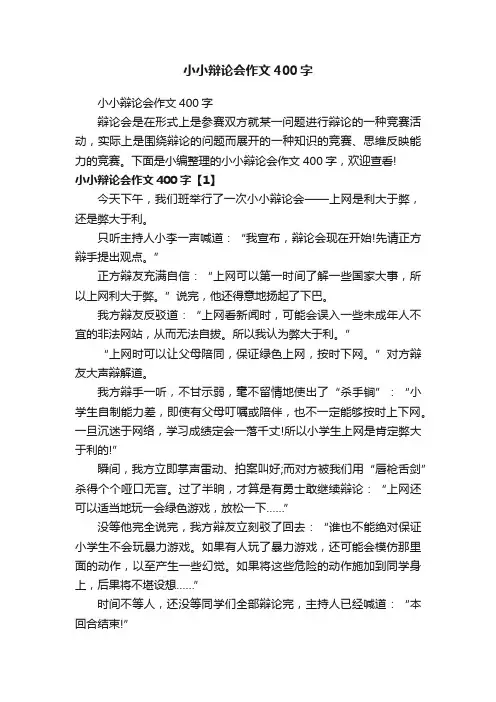 小小辩论会作文400字

小小辩论会作文400字

辩论会是在形式上是参赛双方就某一问题进行辩论的一种竞赛活动，实际上是围绕辩论的问题而展开的一种知识的竞赛、思维反映能力的竞赛。下面是小编整理的小小辩论会作文400字，欢迎查看!

小小辩论会作文400字【1】

今天下午，我们班举行了一次小小辩论会——上网是利大于弊，还是弊大于利。

只听主持人小李一声喊道：“我宣布，辩论会现在开始!先请正方辩手提出观点。”

正方辩友充满自信：“上网可以第一时间了解一些国家大事，所以上网利大于弊。”说完，他还得意地扬起了下巴。

我方辩友反驳道：“上网看新闻时，可能会误入一些未成年人不宜的非法网站，从而无法自拔。所以我认为弊大于利。”

“上网时可以让父母陪同，保证绿色上网，按时下网。”对方辩友大声辩解道。

我方辩手一听，不甘示弱，毫不留情地使出了“杀手锏”：“小学生自制能力差，即使有父母叮嘱或陪伴，也不一定能够按时上下网。一旦沉迷于网络，学习成绩定会一落千丈!所以小学生上网是肯定弊大于利的!”

瞬间，我方立即掌声雷动、拍案叫好;而对方被我们用“唇枪舌剑”杀得个个哑口无言。过了半晌，才算是有勇士敢继续辩论：“上网还可以适当地玩一会绿色游戏，放松一下……”

没等他完全说完，我方辩友立刻驳了回去：“谁也不能绝对保证小学生不会玩暴力游戏。如果有人玩了暴力游戏，还可能会模仿那里面的动作，以至产生一些幻觉。如果将这些危险的动作施加到同学身上，后果将不堪设想……”

时间不等人，还没等同学们全部辩论完，主持人已经喊道：“本回合结束!”